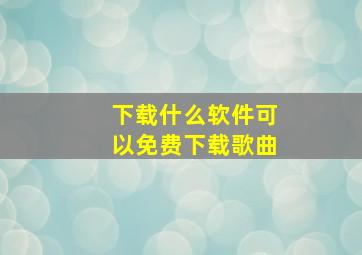 下载什么软件可以免费下载歌曲